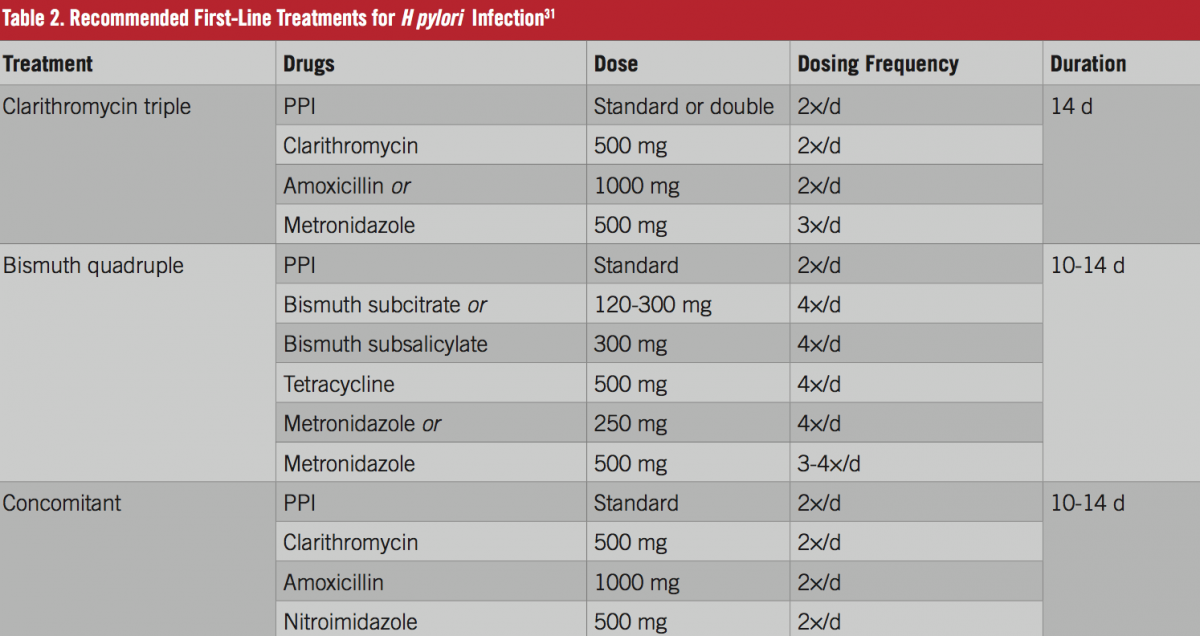 Table 2. Recommended First-Line Treatments for H pylori Infection$^{31}$

| Treatment | Drugs | Dose | Dosing Frequency | Duration |
|---|---|---|---|---|
| Clarithromycin triple | PPI | Standard or double | 2x/d | 14 d |
| | Clarithromycin | 500 mg | 2x/d | |
| | Amoxicillin or | 1000 mg | 2x/d | |
| | Metronidazole | 500 mg | 3x/d | |
| Bismuth quadruple | PPI | Standard | 2x/d | 10-14 d |
| | Bismuth subcitrate or | 120-300 mg | 4x/d | |
| | Bismuth subsalicylate | 300 mg | 4x/d | |
| | Tetracycline | 500 mg | 4x/d | |
| | Metronidazole or | 250 mg | 4x/d | |
| | Metronidazole | 500 mg | 3-4x/d | |
| Concomitant | PPI | Standard | 2x/d | 10-14 d |
| | Clarithromycin | 500 mg | 2x/d | |
| | Amoxicillin | 1000 mg | 2x/d | |
| | Nitroimidazole | 500 mg | 2x/d | |